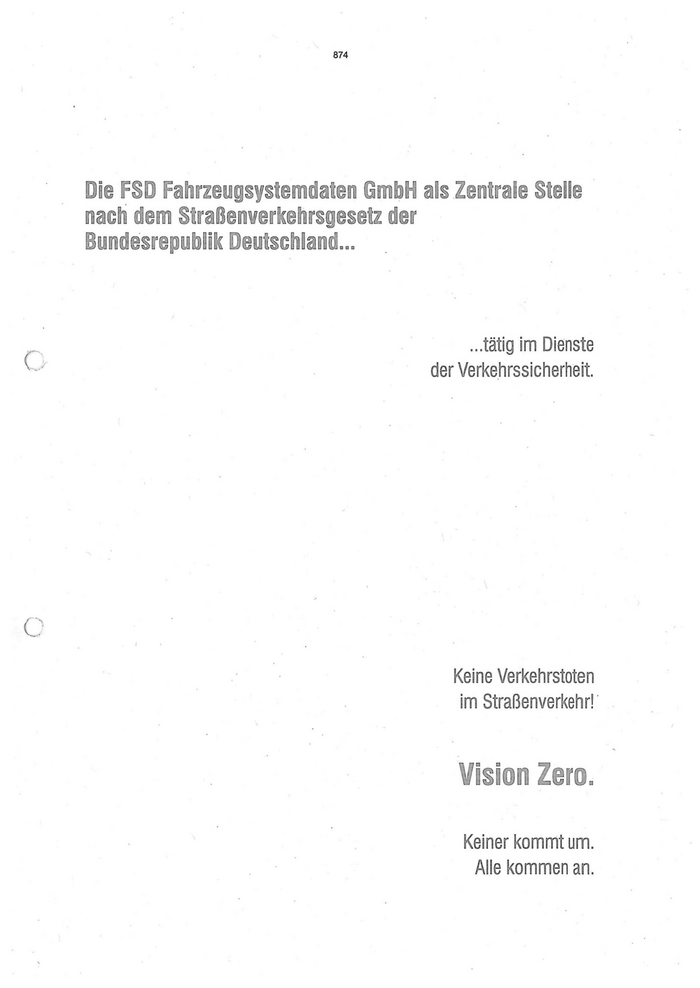 874

Die FSD Fahrzeugsystemdaten GmbH als Zentrale Stelle nach dem Straßenverkehrsgesetz der Bundesrepublik Deutschland...

...tätig im Dienste
der Verkehrssicherheit.

Keine Verkehrstoten
im Straßenverkehr!

Vision Zero.

Keiner kommt um.
Alle kommen an.